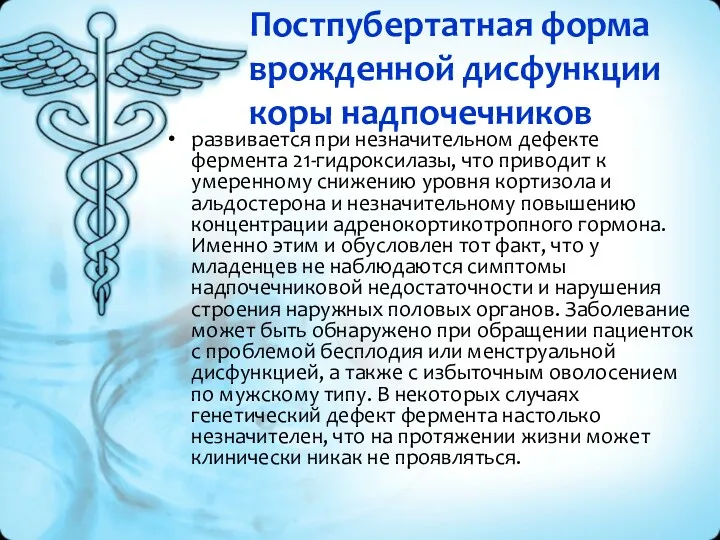 Постпубертатная форма врожденной дисфункции коры надпочечников

• развивается при незначительном дефекте фермента 21-гидроксилазы, что приводит к умеренному снижению уровня кортизола и альдостерона и незначительному повышению концентрации адренокортикотропного гормона. Именно этим и обусловлен тот факт, что у младенцев не наблюдаются симптомы надпочечниковой недостаточности и нарушения строения наружных половых органов. Заболевание может быть обнаружено при обращении пациенток с проблемой бесплодия или менструальной дисфункцией, а также с избыточным оволосением по мужскому типу. В некоторых случаях генетический дефект фермента настолько незначителен, что на протяжении жизни может клинически никак не проявляться.